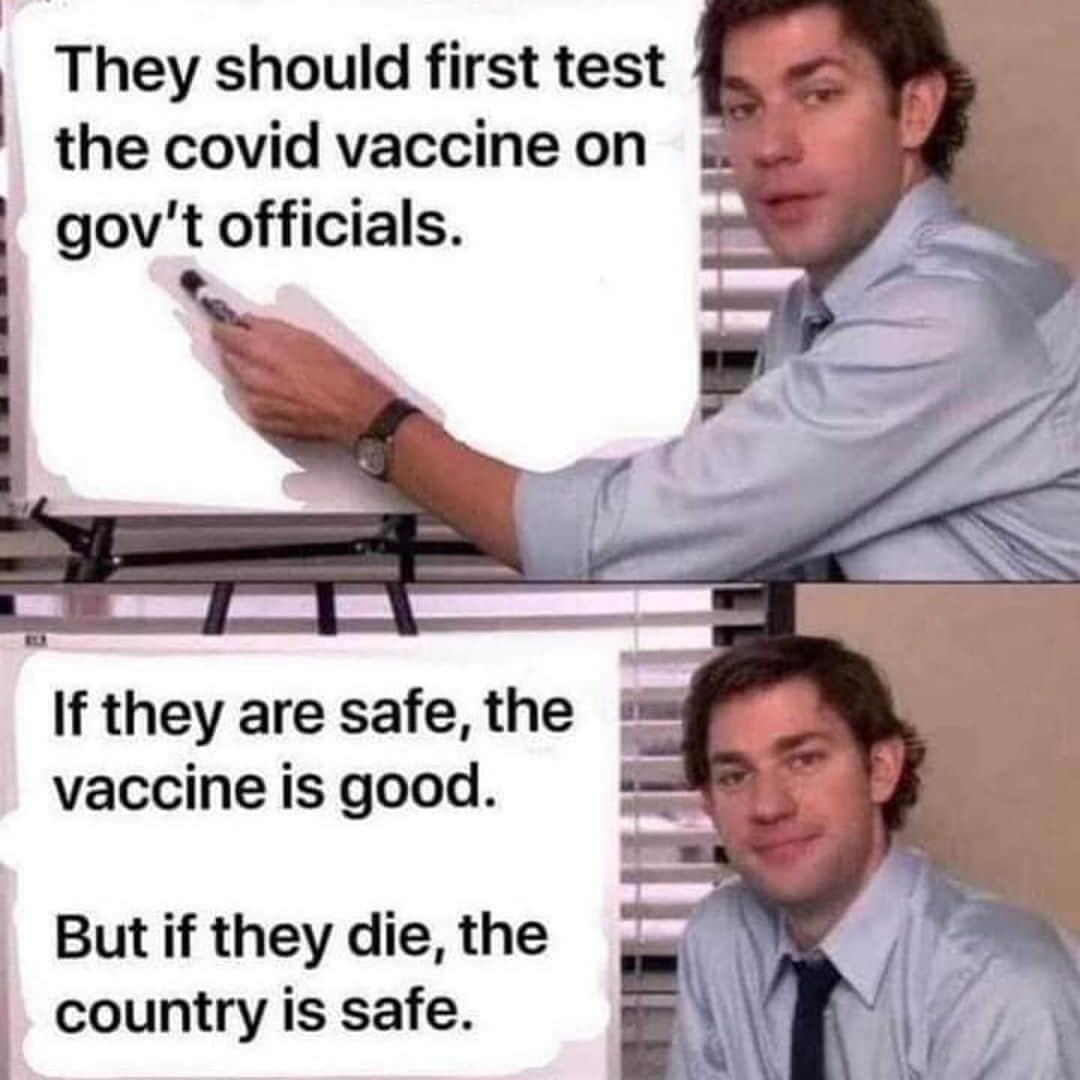 They should first test the covid vaccine on gov't officials.

If they are safe, the vaccine is good.

But if they die, the country is safe.